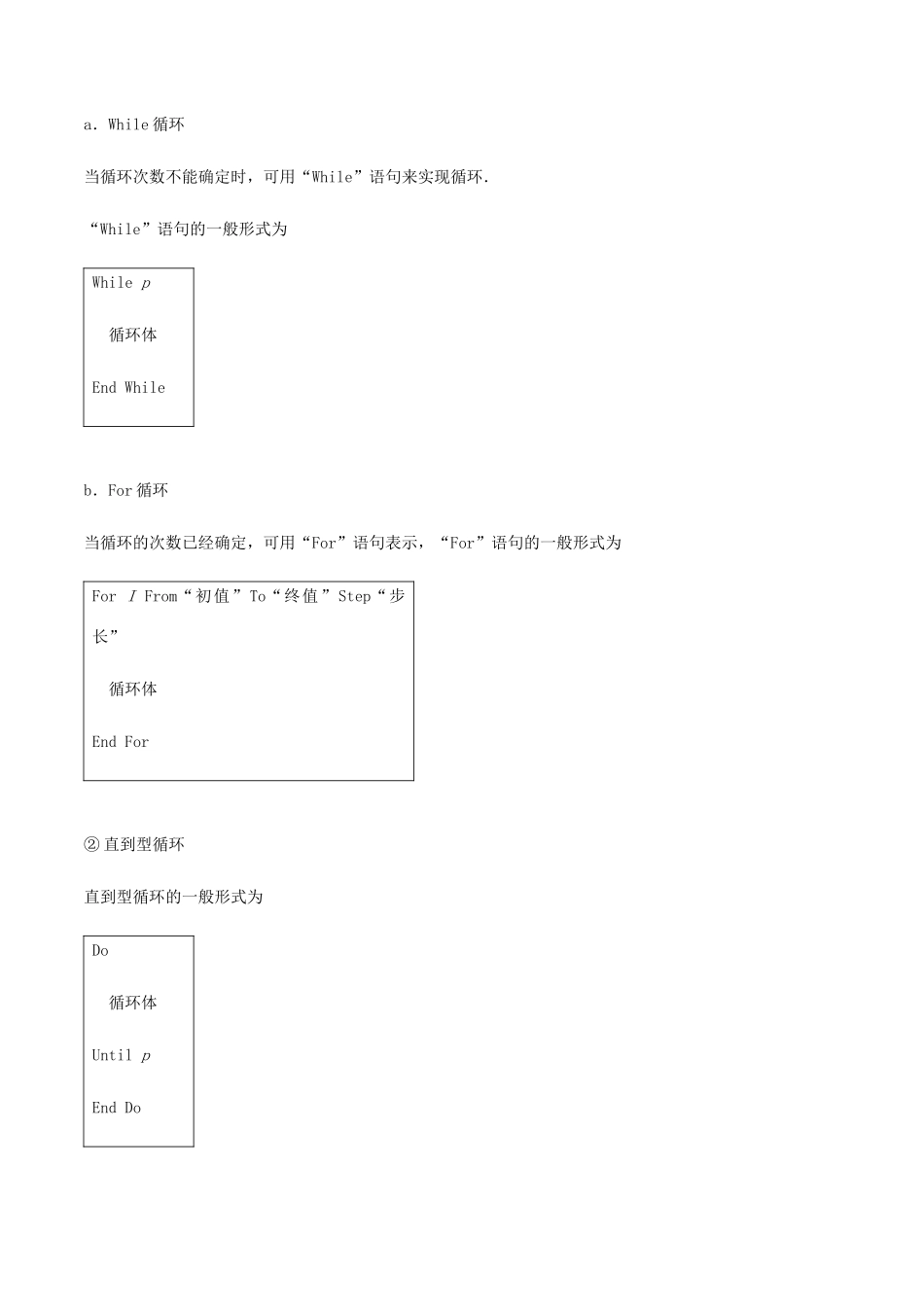 a. While 循环

当循环次数不能确定时，可用“While”语句来实现循环.

“While”语句的一般形式为

While $p$

循环体

End While

b. For 循环

当循环的次数已经确定，可用“For”语句表示，“For”语句的一般形式为

For $I$ From“初值”To“终值”Step“步长”

循环体

End For

② 直到型循环

直到型循环的一般形式为

Do

循环体

Until $p$

End Do